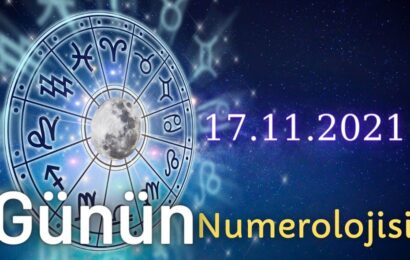 17.11.2021

Günün Numerolojisi